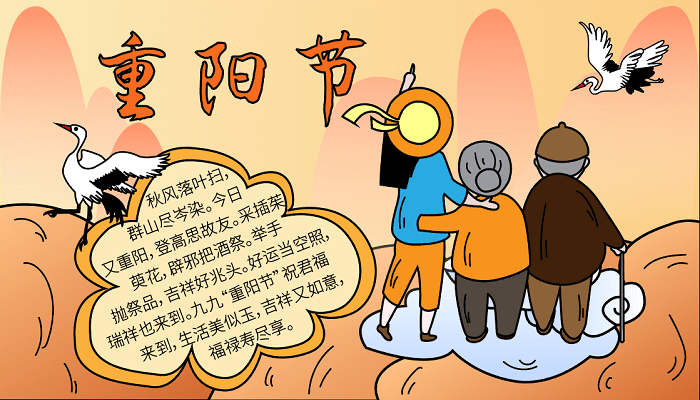 重阳节

秋风落叶扫，群山尽岑染。今日又重阳，登高思故友。采插茱萸花，辟邪把酒祭。举手抛祭品，吉祥好兆头。好运当空照，瑞祥也来到。九九“重阳节”祝君福来到，生活美似玉，吉祥又如意，福禄寿尽享。